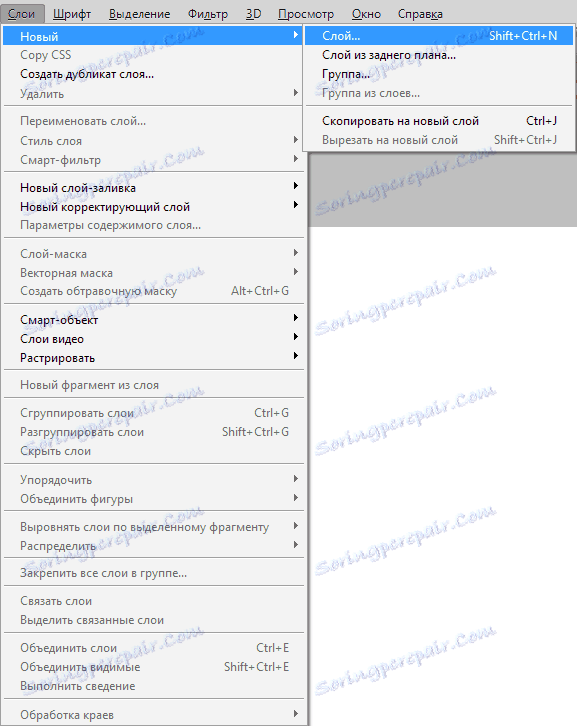 Слои Шрифт Выделение Фильтр 3D Просмотр Окно Справка

Новый
Copy CSS
Создать дубликат слоя...
Удалить

Переименовать слой...
Стиль слоя
Смарт-фильтр

Новый слой-заливка
Новый корректирующий слой
Параметры содержимого слоя...

Слой-маска
Векторная маска
Создать обтравочную маску Alt+Ctrl+G

Смарт-объект
Слои видео
Растрировать

Новый фрагмент из слоя

Сгруппировать слои Ctrl+G
Разгруппировать слои Shift+Ctrl+G
Скрыть слои

Упорядочить
Объединить фигуры

Выровнять слои по выделенному фрагменту
Распределить

Закрепить все слои в группе...

Связать слои
Выделить связанные слои

Объединить слои Ctrl+E
Объединить видимые Shift+Ctrl+E
Выполнить сведение

Обработка краев

Слой... Shift+Ctrl+N
Слой из заднего плана...
Группа...
Группа из слоев...

Скопировать на новый слой Ctrl+J
Вырезать на новый слой Shift+Ctrl+J

Soringpcrepair.Com